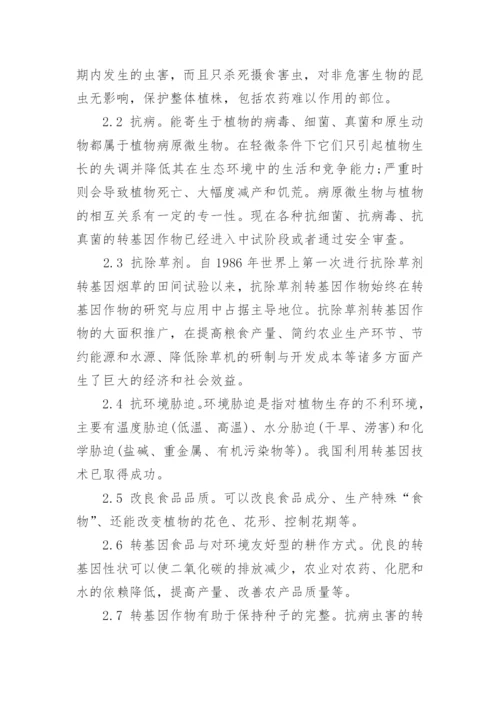 期内发生的虫害，而且只杀死摄食害虫，对非危害生物的昆虫无影响，保护整体植株，包括农药难以作用的部位。

2.2 抗病。能寄生于植物的病毒、细菌、真菌和原生动物都属于植物病原微生物。在轻微条件下它们只引起植物生长的失调并降低其在生态环境中的生活和竞争能力；严重时则会导致植物死亡、大幅度减产和饥荒。病原微生物与植物的相互关系有一定的专一性。现在各种抗细菌、抗病毒、抗真菌的转基因作物已经进入中试阶段或者通过安全审查。

2.3 抗除草剂。自 1986 年世界上第一次进行抗除草剂转基因烟草的田间试验以来，抗除草剂转基因作物始终在转基因作物的研究与应用中占据主导地位。抗除草剂转基因作物的大面积推广，在提高粮食产量、简约农业生产环节、节约能源和水源、降低除草机的研制与开发成本等诸多方面产生了巨大的经济和社会效益。

2.4 抗环境胁迫。环境胁迫是指对植物生存的不利环境，主要有温度胁迫(低温、高温)、水分胁迫(干旱、涝害)和化学胁迫(盐碱、重金属、有机污染物等)。我国利用转基因技术已取得成功。

2.5 改良食品品质。可以改良食品成分、生产特殊“食物”、还能改变植物的花色、花形、控制花期等。

2.6 转基因食品与对环境友好型的耕作方式。优良的转基因性状可以使二氧化碳的排放减少，农业对农药、化肥和水的依赖降低，提高产量、改善农产品质量等。

2.7 转基因作物有助于保持种子的完整。抗病虫害的转